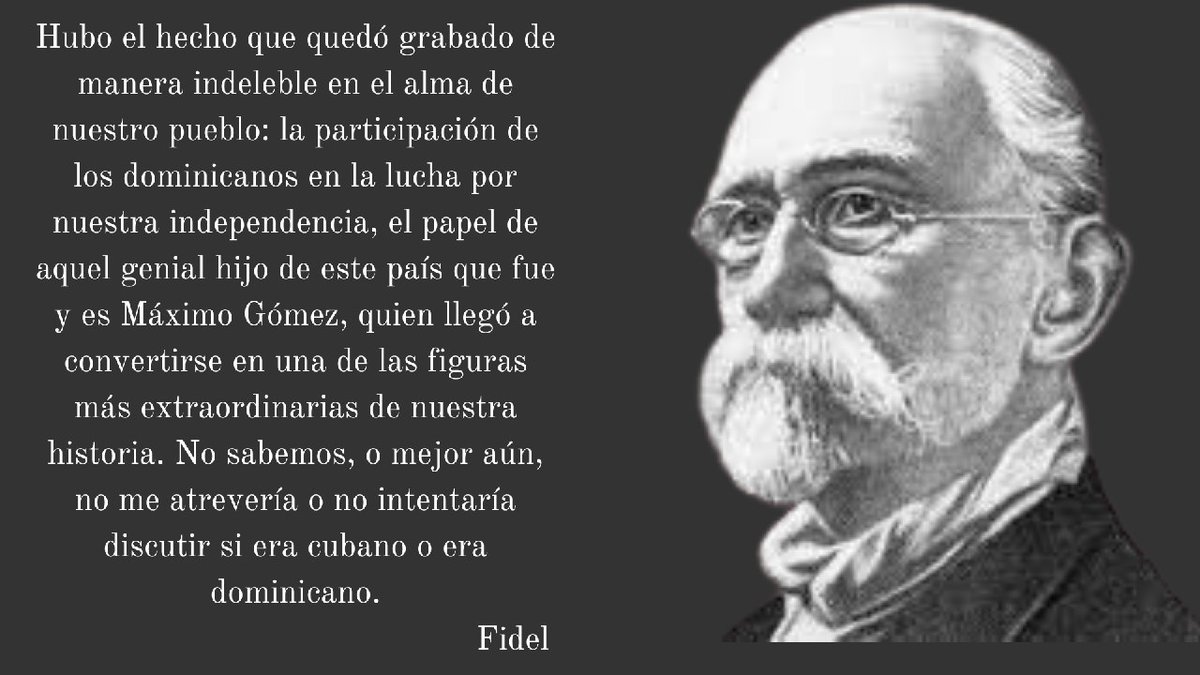 Hubo el hecho que quedó grabado de manera indeleble en el alma de nuestro pueblo: la participación de los dominicanos en la lucha por nuestra independencia, el papel de aquel genial hijo de este país que fue y es Máximo Gómez, quien llegó a convertirse en una de las figuras más extraordinarias de nuestra historia. No sabemos, o mejor aún, no me atrevería o no intentaría discutir si era cubano o era dominicano.

Fidel